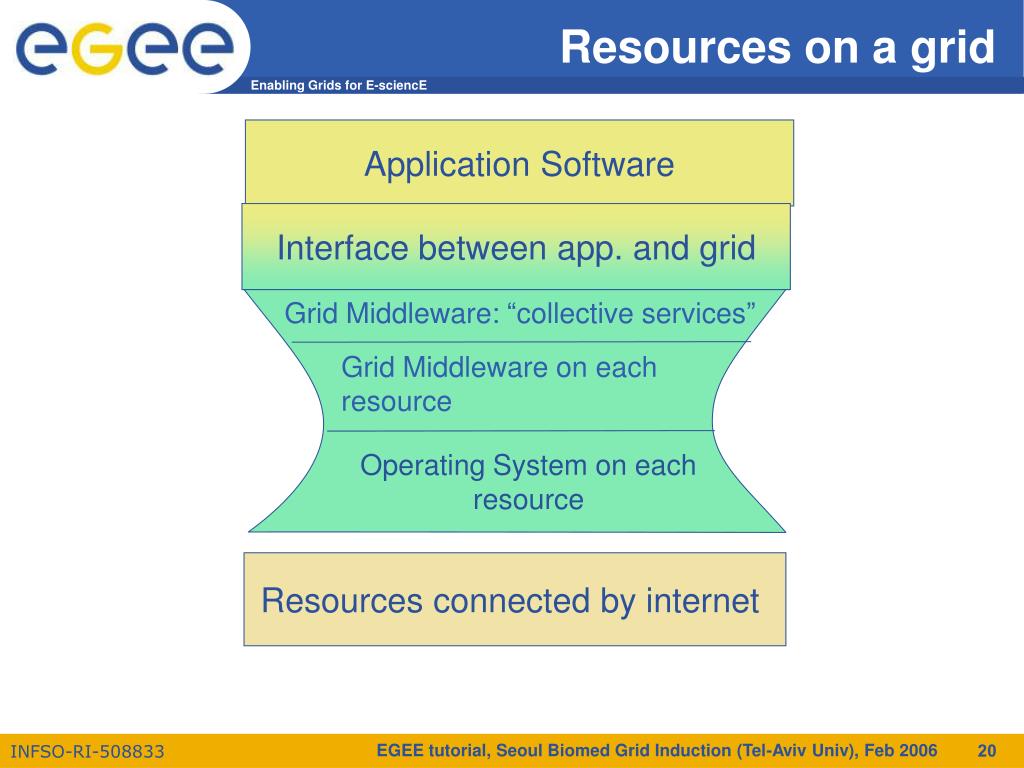 eGee

Enabling Grids for E-sciencE

Resources on a grid

Application Software

Interface between app. and grid

Grid Middleware: “collective services”

Grid Middleware on each resource

Operating System on each resource

Resources connected by internet

INFSO-RI-508833

EGEE tutorial, Seoul Biomed Grid Induction (Tel-Aviv Univ), Feb 2006

20